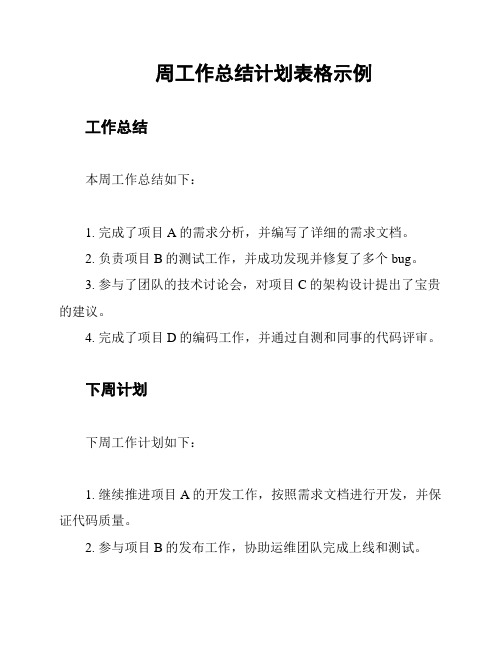 周工作总结计划表格示例

工作总结

本周工作总结如下：

1. 完成了项目 A 的需求分析，并编写了详细的需求文档。

2. 负责项目 B 的测试工作，并成功发现并修复了多个 bug。

3. 参与了团队的技术讨论会，对项目 C 的架构设计提出了宝贵的建议。

4. 完成了项目 D 的编码工作，并通过自测和同事的代码评审。

下周计划

下周工作计划如下：

1. 继续推进项目 A 的开发工作，按照需求文档进行开发，并保证代码质量。

2. 参与项目 B 的发布工作，协助运维团队完成上线和测试。